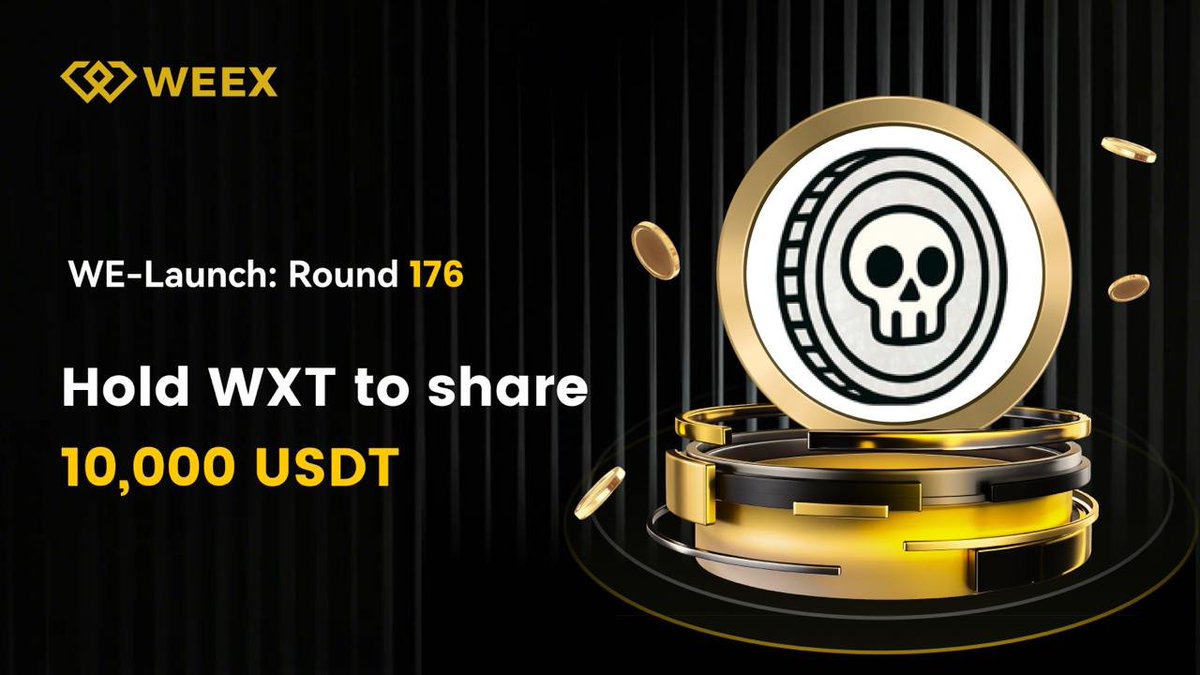 WEEX

WE-Launch: Round 176

Hold WXT to share

10,000 USDT